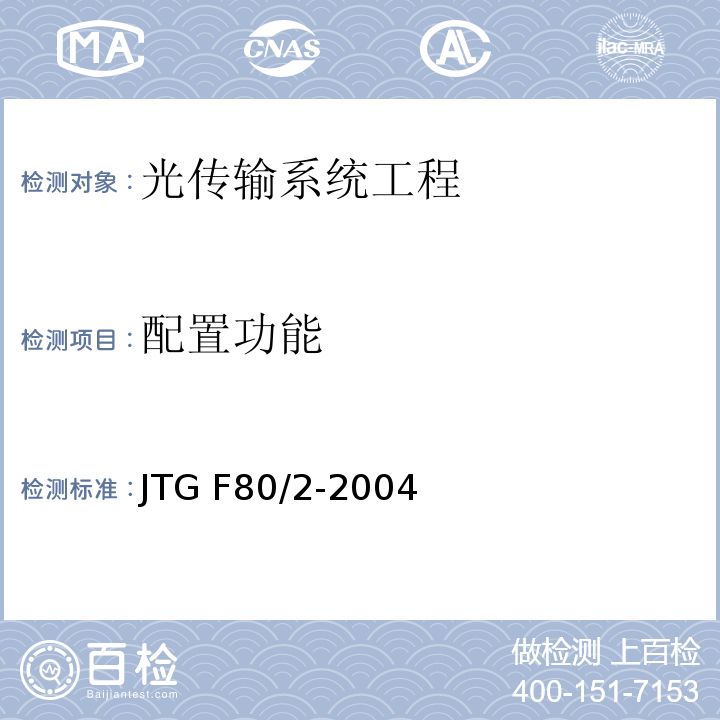 MA CNAS AL ilac-MRA

检测对象：光传输系统工程

检测项目：配置功能

检测标准：JTG F80/2-2004

百检
Baijiantest.com

做检测 上百检
400-151-7153